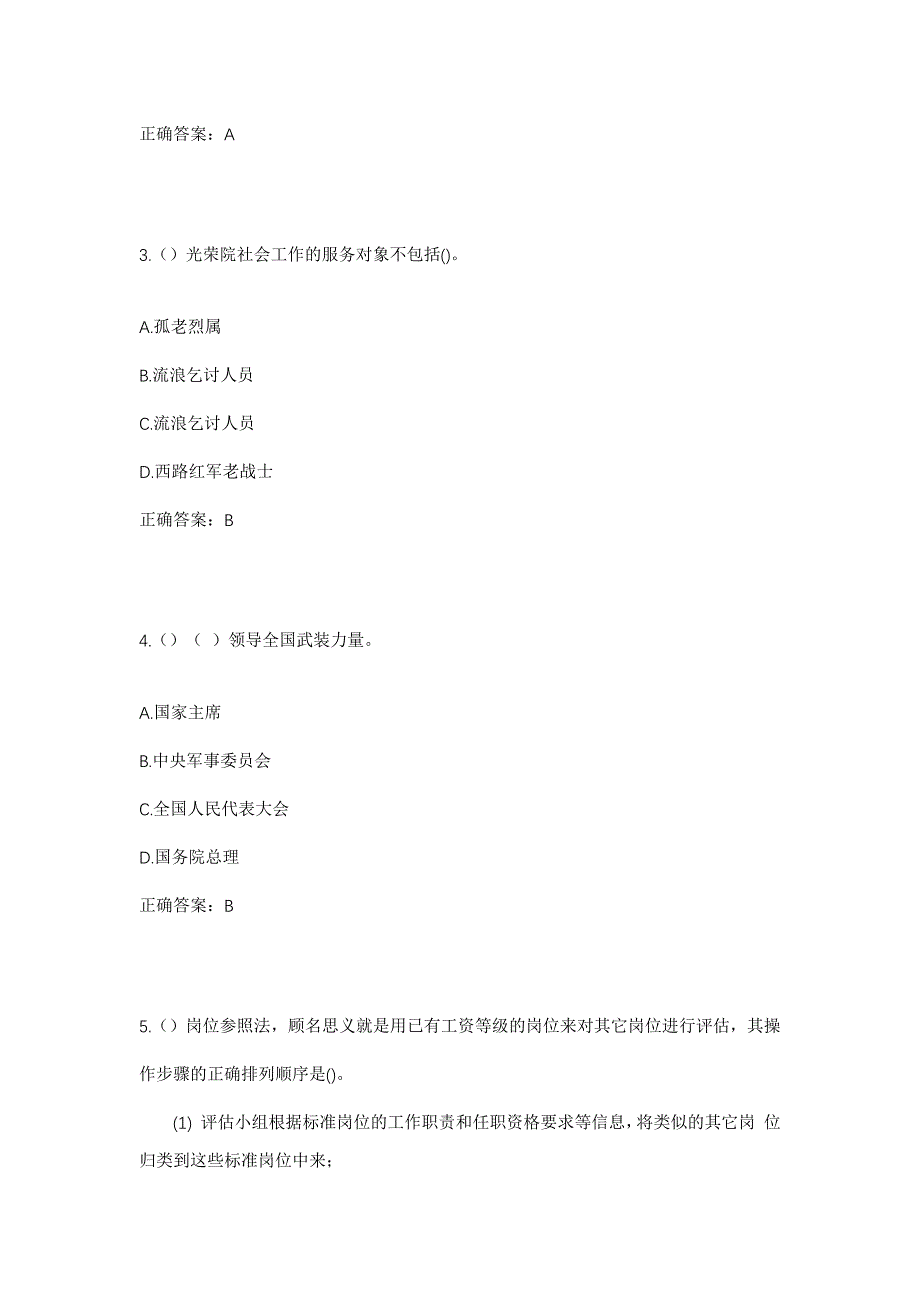 正确答案：A

3.（）光荣院社会工作的服务对象不包括()。

A.孤老烈属

B.流浪乞讨人员

C.流浪乞讨人员

D.西路红军老战士

正确答案：B

4.（）（ ）领导全国武装力量。

A.国家主席

B.中央军事委员会

C.全国人民代表大会

D.国务院总理

正确答案：B

5.（）岗位参照法，顾名思义就是用已有工资等级的岗位来对其它岗位进行评估，其操作步骤的正确排列顺序是()。

(1) 评估小组根据标准岗位的工作职责和任职资格要求等信息，将类似的其它岗 位归类到这些标准岗位中来；